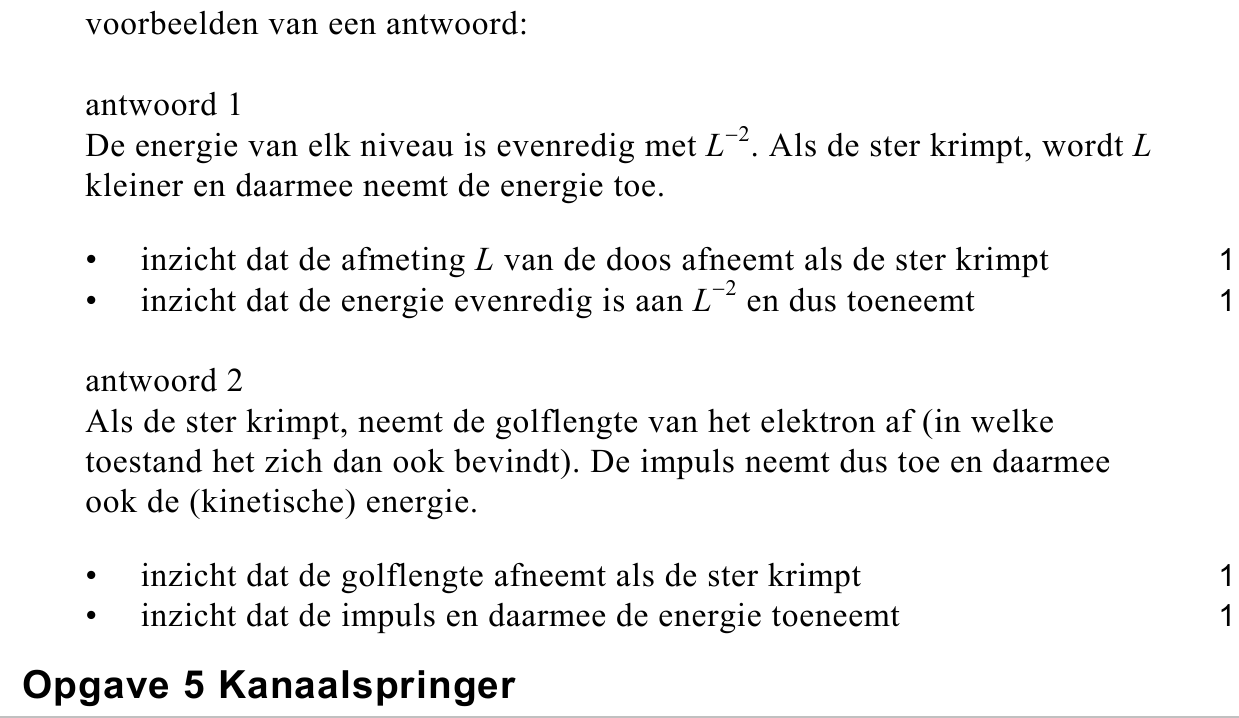 voorbeelden van een antwoord:

antwoord 1
De energie van elk niveau is evenredig met $L^{-2}$. Als de ster krimpt, wordt $L$ kleiner en daarmee neemt de energie toe.

• inzicht dat de afmeting $L$ van de doos afneemt als de ster krimpt 1
• inzicht dat de energie evenredig is aan $L^{-2}$ en dus toeneemt 1

antwoord 2
Als de ster krimpt, neemt de golflengte van het elektron af (in welke toestand het zich dan ook bevindt). De impuls neemt dus toe en daarmee ook de (kinetische) energie.

• inzicht dat de golflengte afneemt als de ster krimpt 1
• inzicht dat de impuls en daarmee de energie toeneemt 1

Opgave 5 Kanaalspringer